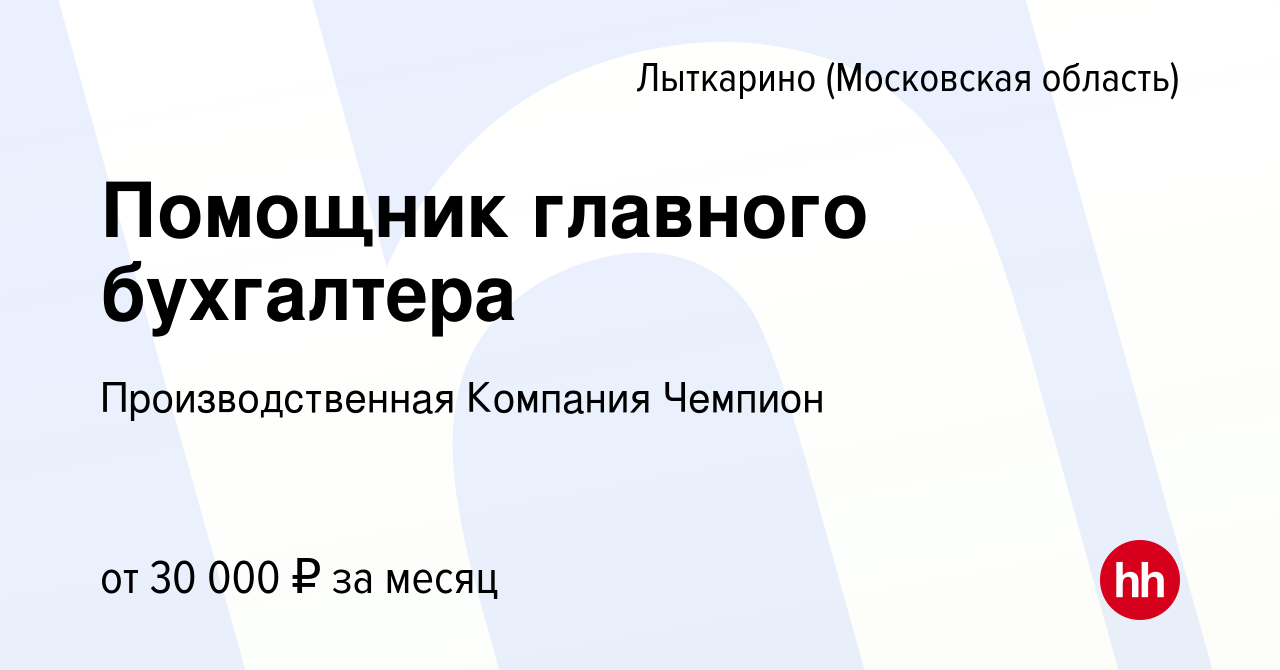 Лыткарино (Московская область)

Помощник главного бухгалтера

Производственная Компания Чемпион

от 30 000 ₽ за месяц

hh